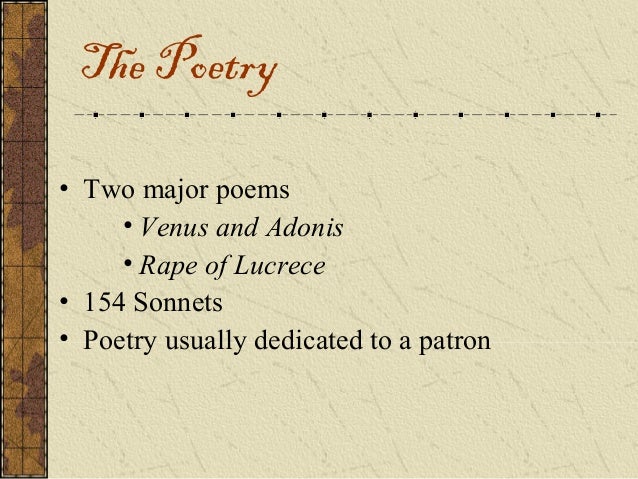 The Poetry

• Two major poems
• Venus and Adonis
• Rape of Lucrece
• 154 Sonnets
• Poetry usually dedicated to a patron